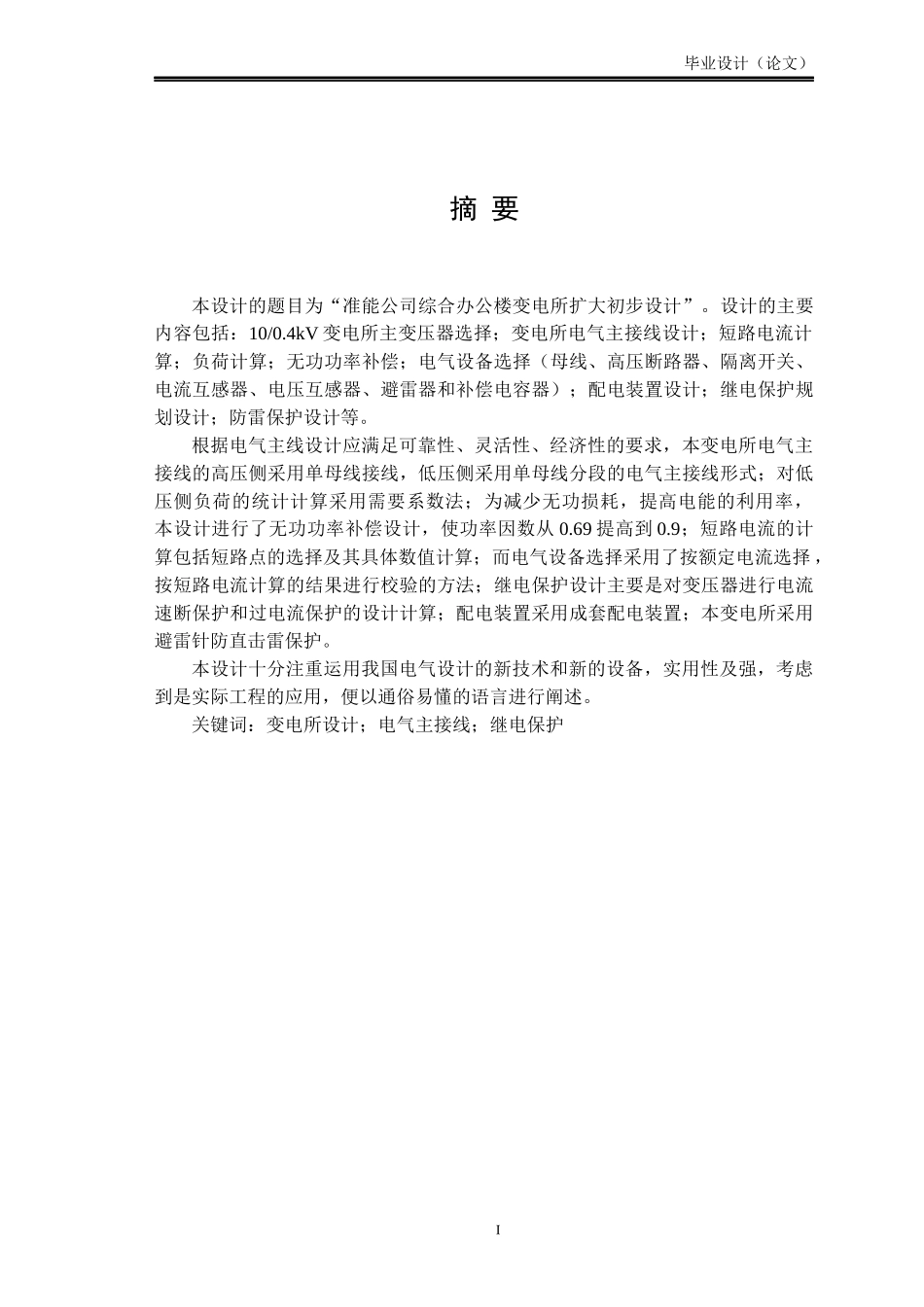 毕业设计（论文）

摘 要

本设计的题目为“准能公司综合办公楼变电所扩大初步设计”。设计的主要内容包括：10/0.4kV 变电所主变压器选择；变电所电气主接线设计；短路电流计算；负荷计算；无功功率补偿；电气设备选择（母线、高压断路器、隔离开关、电流互感器、电压互感器、避雷器和补偿电容器）；配电装置设计；继电保护规划设计；防雷保护设计等。

根据电气主线设计应满足可靠性、灵活性、经济性的要求，本变电所电气主接线的高压侧采用单母线接线，低压侧采用单母线分段的电气主接线形式；对低压侧负荷的统计计算采用需要系数法；为减少无功损耗，提高电能的利用率，本设计进行了无功功率补偿设计，使功率因数从 0.69 提高到 0.9；短路电流的计算包括短路点的选择及其具体数值计算；而电气设备选择采用了按额定电流选择，按短路电流计算的结果进行校验的方法；继电保护设计主要是对变压器进行电流速断保护和过电流保护的设计计算；配电装置采用成套配电装置；本变电所采用避雷针防直击雷保护。

本设计十分注重运用我国电气设计的新技术和新的设备，实用性及强，考虑到是实际工程的应用，便以通俗易懂的语言进行阐述。

关键词：变电所设计；电气主接线；继电保护

I